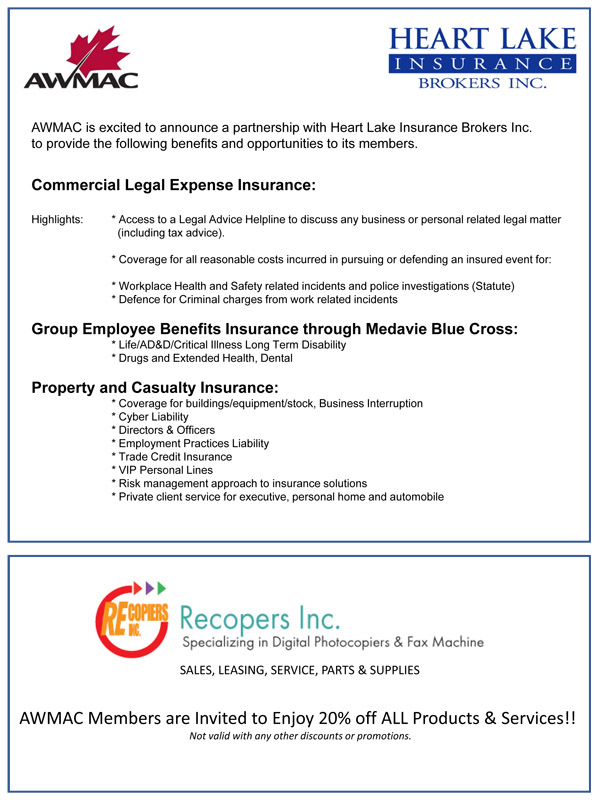 AWMAC

HEART LAKE
INSURANCE
BROKERS INC.

AWMAC is excited to announce a partnership with Heart Lake Insurance Brokers Inc. to provide the following benefits and opportunities to its members.

Commercial Legal Expense Insurance:

Highlights: * Access to a Legal Advice Helpline to discuss any business or personal related legal matter (including tax advice).

* Coverage for all reasonable costs incurred in pursuing or defending an insured event for:

* Workplace Health and Safety related incidents and police investigations (Statute)
* Defence for Criminal charges from work related incidents

Group Employee Benefits Insurance through Medavie Blue Cross:
* Life/AD&D/Critical Illness Long Term Disability
* Drugs and Extended Health, Dental

Property and Casualty Insurance:
* Coverage for buildings/equipment/stock, Business Interruption
* Cyber Liability
* Directors & Officers
* Employment Practices Liability
* Trade Credit Insurance
* VIP Personal Lines
* Risk management approach to insurance solutions
* Private client service for executive, personal home and automobile

RE COPIERS INC.

Recopers Inc.
Specializing in Digital Photocopiers & Fax Machine

SALES, LEASING, SERVICE, PARTS & SUPPLIES

AWMAC Members are Invited to Enjoy 20% off ALL Products & Services!!
Not valid with any other discounts or promotions.